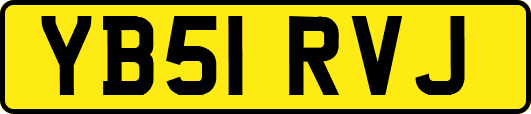 YB51 RVJ